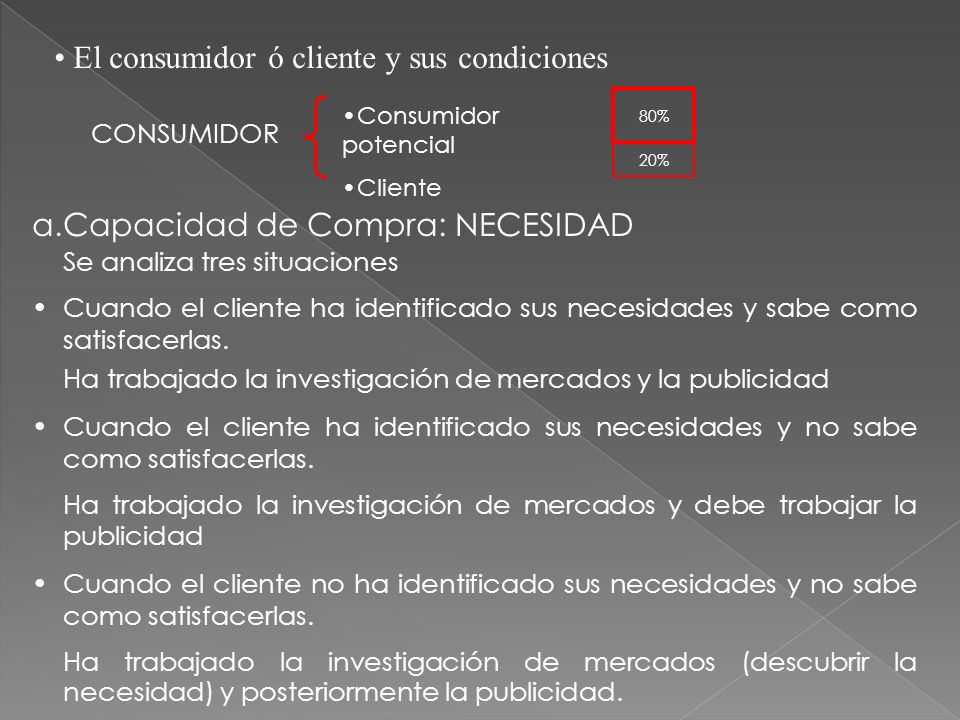 • El consumidor ó cliente y sus condiciones

CONSUMIDOR

•Consumidor potencial

•Cliente

80%

20%

a.Capacidad de Compra: NECESIDAD

Se analiza tres situaciones

• Cuando el cliente ha identificado sus necesidades y sabe como satisfacerlas.

Ha trabajado la investigación de mercados y la publicidad

• Cuando el cliente ha identificado sus necesidades y no sabe como satisfacerlas.

Ha trabajado la investigación de mercados y debe trabajar la publicidad

• Cuando el cliente no ha identificado sus necesidades y no sabe como satisfacerlas.

Ha trabajado la investigación de mercados (descubrir la necesidad) y posteriormente la publicidad.